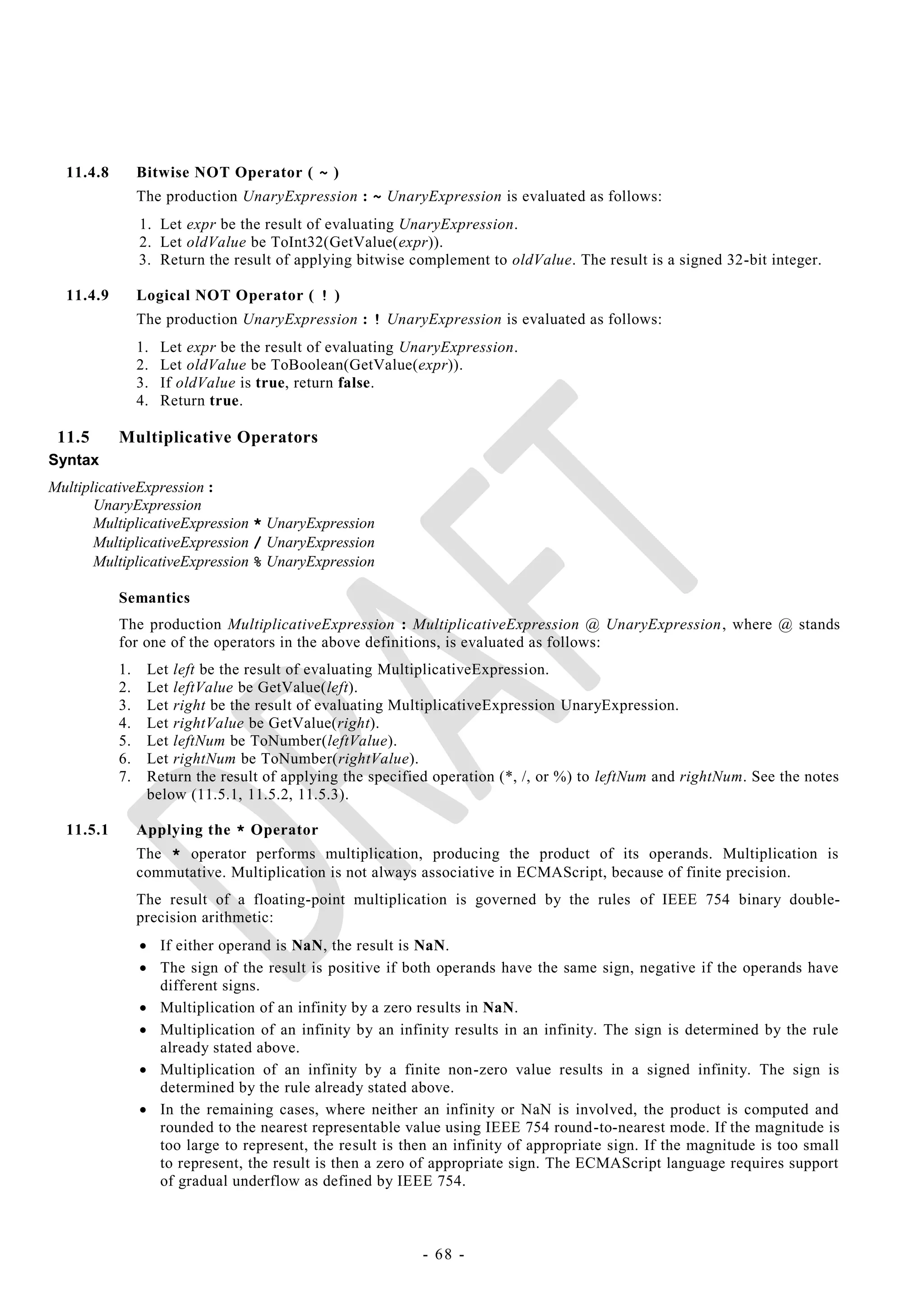 11.4.8 Bitwise NOT Operator ( ~ )

The production UnaryExpression : ~ UnaryExpression is evaluated as follows:

1. Let expr be the result of evaluating UnaryExpression.
2. Let oldValue be ToInt32(GetValue(expr)).
3. Return the result of applying bitwise complement to oldValue. The result is a signed 32-bit integer.

11.4.9 Logical NOT Operator ( ! )

The production UnaryExpression : ! UnaryExpression is evaluated as follows:

1. Let expr be the result of evaluating UnaryExpression.
2. Let oldValue be ToBoolean(GetValue(expr)).
3. If oldValue is true, return false.
4. Return true.

11.5 Multiplicative Operators

Syntax

MultiplicativeExpression :
UnaryExpression
MultiplicativeExpression * UnaryExpression
MultiplicativeExpression / UnaryExpression
MultiplicativeExpression % UnaryExpression

Semantics

The production MultiplicativeExpression : MultiplicativeExpression @ UnaryExpression, where @ stands for one of the operators in the above definitions, is evaluated as follows:

1. Let left be the result of evaluating MultiplicativeExpression.
2. Let leftValue be GetValue(left).
3. Let right be the result of evaluating MultiplicativeExpression UnaryExpression.
4. Let rightValue be GetValue(right).
5. Let leftNum be ToNumber(leftValue).
6. Let rightNum be ToNumber(rightValue).
7. Return the result of applying the specified operation (*, /, or %) to leftNum and rightNum. See the notes below (11.5.1, 11.5.2, 11.5.3).

11.5.1 Applying the * Operator

The * operator performs multiplication, producing the product of its operands. Multiplication is commutative. Multiplication is not always associative in ECMAScript, because of finite precision.

The result of a floating-point multiplication is governed by the rules of IEEE 754 binary double-precision arithmetic:

• If either operand is NaN, the result is NaN.
• The sign of the result is positive if both operands have the same sign, negative if the operands have different signs.
• Multiplication of an infinity by a zero results in NaN.
• Multiplication of an infinity by an infinity results in an infinity. The sign is determined by the rule already stated above.
• Multiplication of an infinity by a finite non-zero value results in a signed infinity. The sign is determined by the rule already stated above.
• In the remaining cases, where neither an infinity or NaN is involved, the product is computed and rounded to the nearest representable value using IEEE 754 round-to-nearest mode. If the magnitude is too large to represent, the result is then an infinity of appropriate sign. If the magnitude is too small to represent, the result is then a zero of appropriate sign. The ECMAScript language requires support of gradual underflow as defined by IEEE 754.

DRAFT

- 68 -